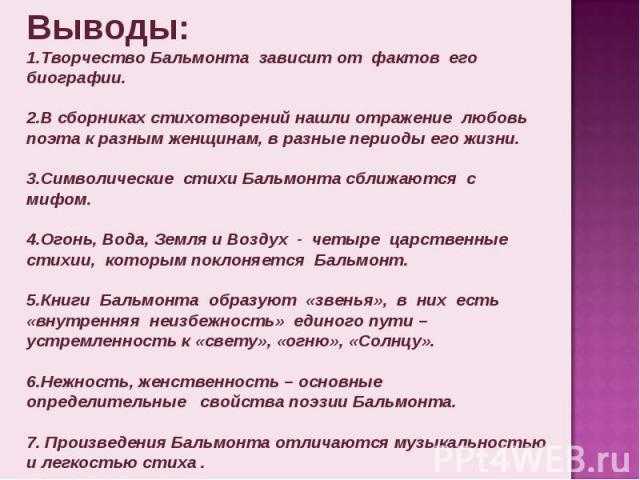 Выводы:
1.Творчество Бальмонта зависит от фактов его биографии.

2.В сборниках стихотворений нашли отражение любовь поэта к разным женщинам, в разные периоды его жизни.

3.Символические стихи Бальмонта сближаются с мифом.

4.Огонь, Вода, Земля и Воздух - четыре царственные стихии, которым поклоняется Бальмонт.

5.Книги Бальмонта образуют «звенья», в них есть «внутренняя неизбежность» единого пути – устремленность к «свету», «огню», «Солнцу».

6.Нежность, женственность – основные определительные свойства поэзии Бальмонта.

7. Произведения Бальмонта отличаются музыкальностью и легкостью стиха .

PPt4WEB.ru